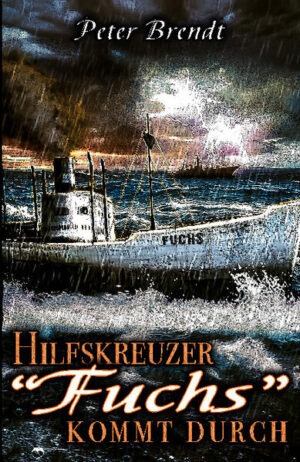 Peter Brendt

FUCHS

HILFSKREUZER
"Fuchs"
KOMMT DURCH